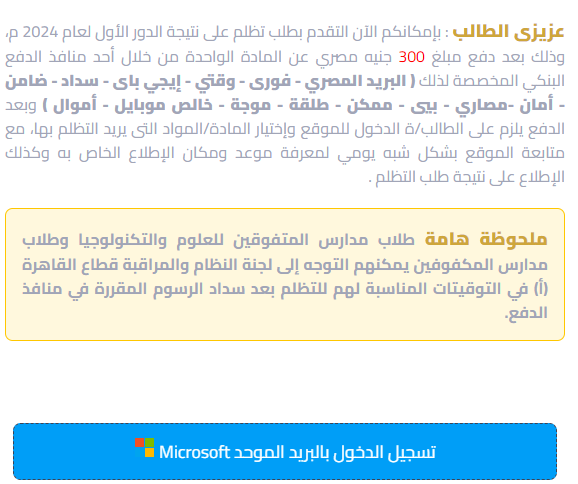 عزيزى الطالب : بإمكانكم الآن التقدم بطلب تظلم على نتيجة الدور الأول لعام 2024 م، وذلك بعد دفع مبلغ 300 جنيه مصري عن المادة الواحدة من خلال أحد منافذ الدفع البنكي المخصصة لذلك ( البريد المصري - فورى - وقتي - إيجي باى - سداد - ضامن - أمان -مصاري - بيى - ممكن - طلقة - موجة - خالص موبايل - أموال ) وبعد الدفع يلزم على الطالب/ة الدخول للموقع وإختيار المادة/المواد التى يريد التظلم بها، مع متابعة الموقع بشكل شبه يومي لمعرفة موعد ومكان الإطلاع الخاص به وكذلك الإطلاع على نتيجة طلب التظلم .

ملحوظة هامة طلاب مدارس المتفوقين للعلوم والتكنولوجيا وطلاب مدارس المكفوفين يمكنهم التوجه إلى لجنة النظام والمراقبة قطاع القاهرة (أ) في التوقيتات المناسبة لهم للتظلم بعد سداد الرسوم المقررة في منافذ الدفع.

تسجيل الدخول بالبريد الموحد Microsoft